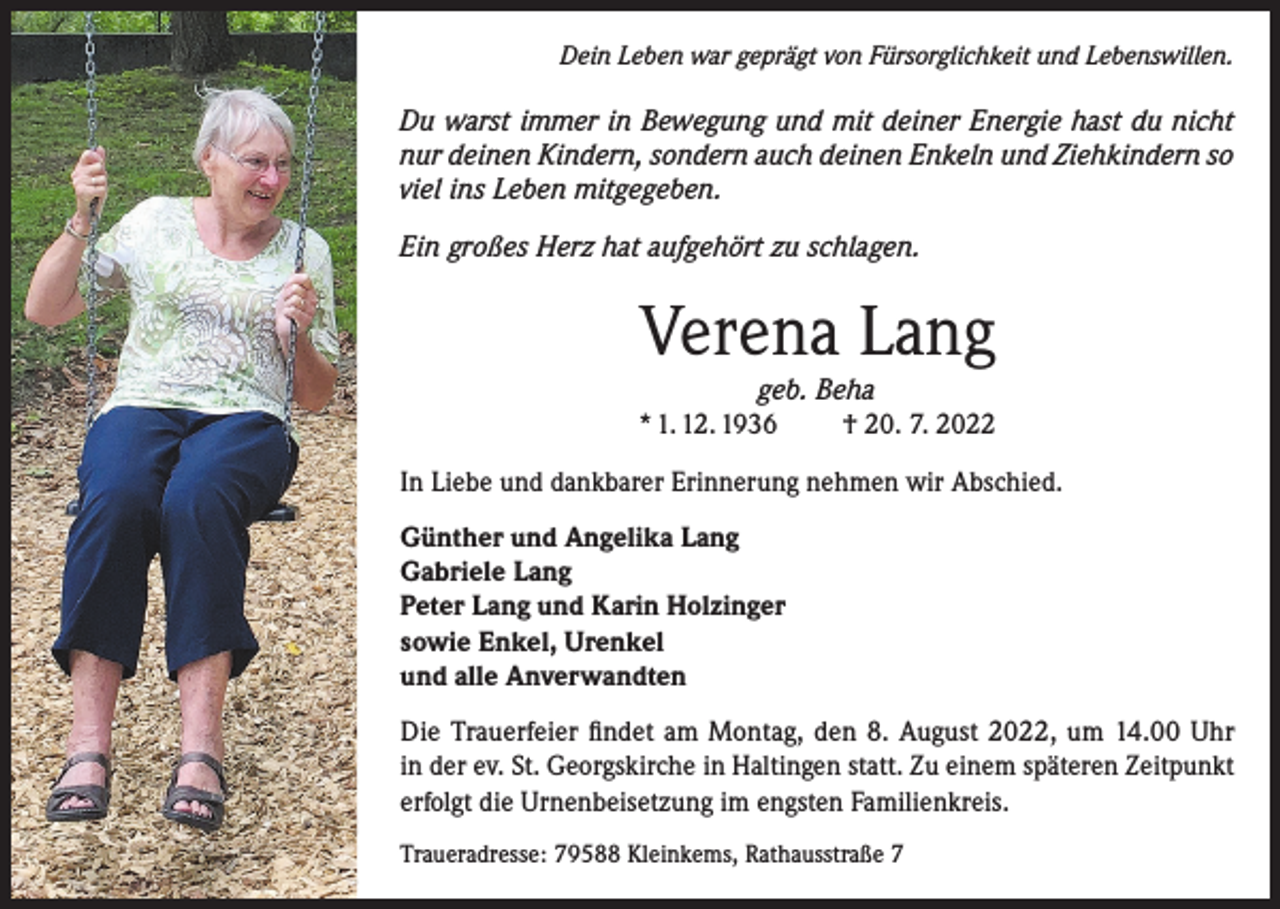 Dein Leben war geprägt von Fürsorglichkeit und Lebenswillen.

Du warst immer in Bewegung und mit deiner Energie hast du nicht nur deinen Kindern, sondern auch deinen Enkeln und Ziehkindern so viel ins Leben mitgegeben.

Ein großes Herz hat aufgehört zu schlagen.

Verena Lang

geb. Beha

* 1. 12. 1936 † 20. 7. 2022

In Liebe und dankbarer Erinnerung nehmen wir Abschied.

Günther und Angelika Lang
Gabriele Lang
Peter Lang und Karin Holzinger
sowie Enkel, Urenkel
und alle Anverwandten

Die Trauerfeier findet am Montag, den 8. August 2022, um 14.00 Uhr in der ev. St. Georgskirche in Haltingen statt. Zu einem späteren Zeitpunkt erfolgt die Urnenbeisetzung im engsten Familienkreis.

Traueradresse: 79588 Kleinkems, Rathausstraße 7